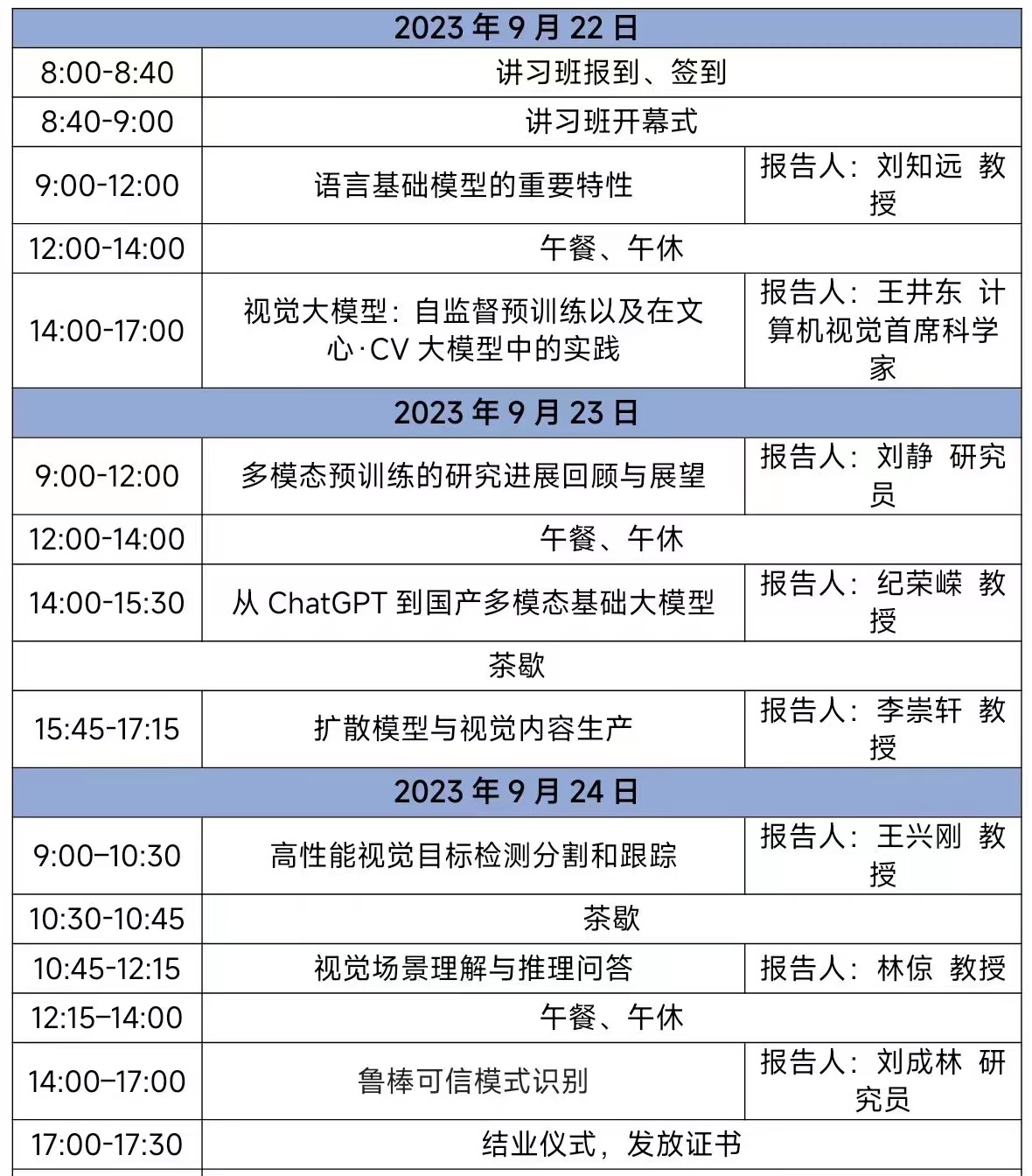 | 2023 年 9 月 22 日 | | |
|---|---|---|
| 8:00-8:40 | 讲习班报到、签到 | |
| 8:40-9:00 | 讲习班开幕式 | |
| 9:00-12:00 | 语言基础模型的重要特性 | 报告人：刘知远 教授 |
| 12:00-14:00 | 午餐、午休 | |
| 14:00-17:00 | 视觉大模型：自监督预训练以及在文心·CV 大模型中的实践 | 报告人：王井东 计算机视觉首席科学家 |
| 2023 年 9 月 23 日 | | |
| 9:00-12:00 | 多模态预训练的研究进展回顾与展望 | 报告人：刘静 研究员 |
| 12:00-14:00 | 午餐、午休 | |
| 14:00-15:30 | 从 ChatGPT 到国产多模态基础大模型 | 报告人：纪荣嵘 教授 |
| 茶歇 | | |
| 15:45-17:15 | 扩散模型与视觉内容生产 | 报告人：李崇轩 教授 |
| 2023 年 9 月 24 日 | | |
| 9:00–10:30 | 高性能视觉目标检测分割和跟踪 | 报告人：王兴刚 教授 |
| 10:30-10:45 | 茶歇 | |
| 10:45-12:15 | 视觉场景理解与推理问答 | 报告人：林倞 教授 |
| 12:15–14:00 | 午餐、午休 | |
| 14:00–17:00 | 鲁棒可信模式识别 | 报告人：刘成林 研究员 |
| 17:00-17:30 | 结业仪式，发放证书 | |